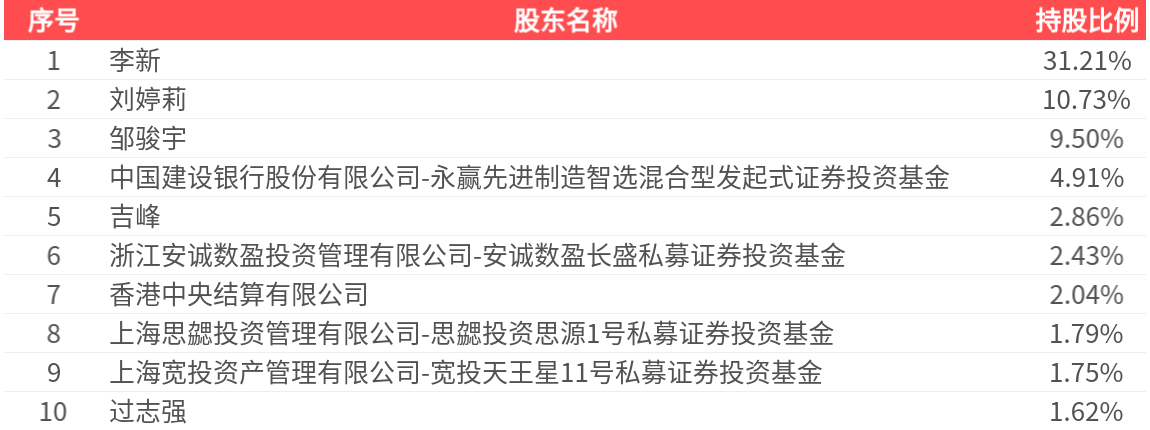 | 序号 | 股东名称 | 持股比例 |
|---|---|---|
| 1 | 李新 | 31.21% |
| 2 | 刘婷莉 | 10.73% |
| 3 | 邹骏宇 | 9.50% |
| 4 | 中国建设银行股份有限公司-永赢先进制造智选混合型发起式证券投资基金 | 4.91% |
| 5 | 吉峰 | 2.86% |
| 6 | 浙江安诚数盈投资管理有限公司-安诚数盈长盛私募证券投资基金 | 2.43% |
| 7 | 香港中央结算有限公司 | 2.04% |
| 8 | 上海思勰投资管理有限公司-思勰投资思源1号私募证券投资基金 | 1.79% |
| 9 | 上海宽投资产管理有限公司-宽投天王星11号私募证券投资基金 | 1.75% |
| 10 | 过志强 | 1.62% |